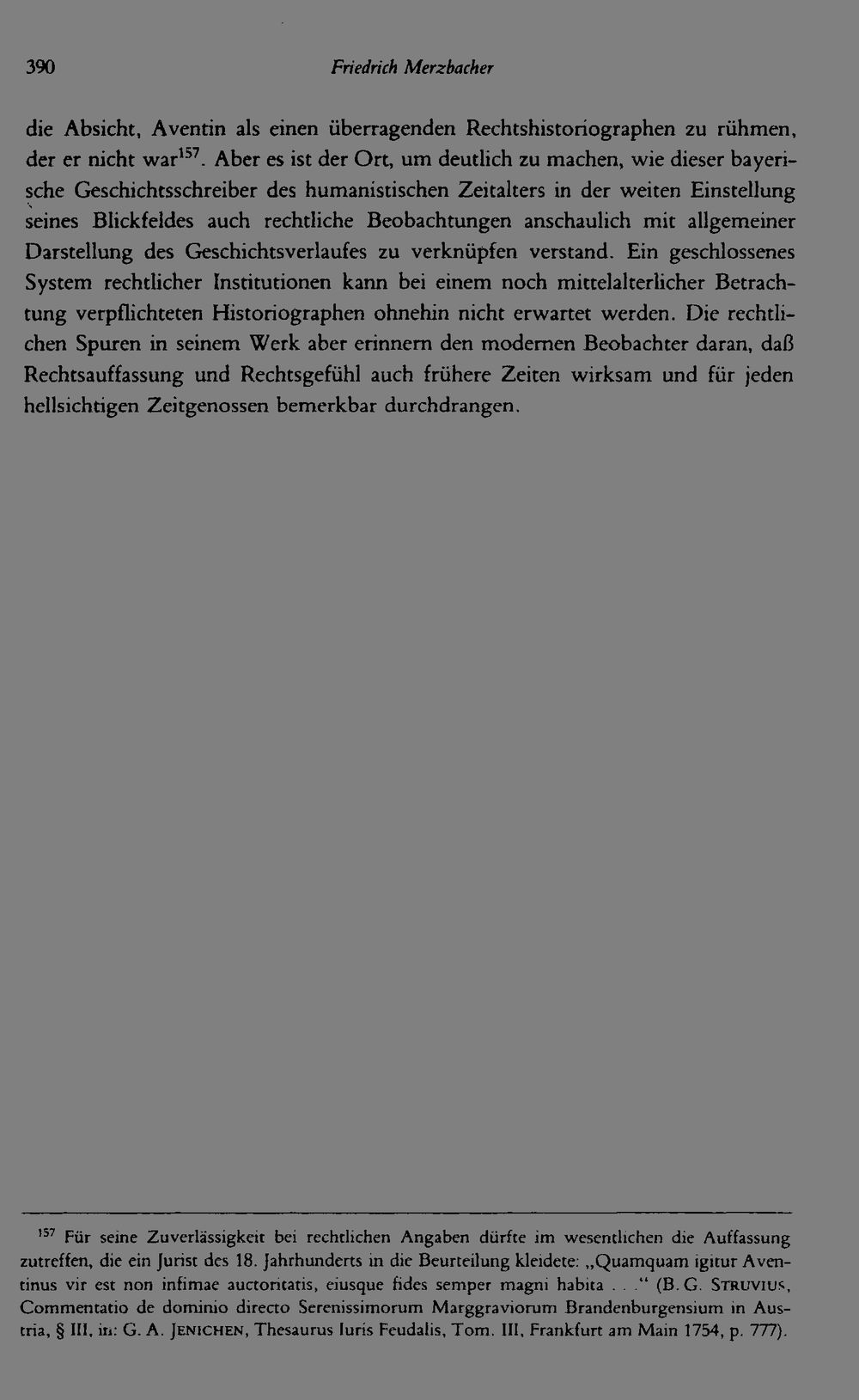 390 Friedrich Merzbacher

die Absicht, Aventin als einen überragenden Rechtshistoriographen zu rühmen, der er nicht war$^{157}$. Aber es ist der Ort, um deutlich zu machen, wie dieser bayerische Geschichtsschreiber des humanistischen Zeitalters in der weiten Einstellung seines Blickfeldes auch rechtliche Beobachtungen anschaulich mit allgemeiner Darstellung des Geschichtsverlaufes zu verknüpfen verstand. Ein geschlossenes System rechtlicher Institutionen kann bei einem noch mittelalterlicher Betrachtung verpflichteten Historiographen ohnehin nicht erwartet werden. Die rechtlichen Spuren in seinem Werk aber erinnern den modernen Beobachter daran, daß Rechtsauffassung und Rechtsgefühl auch frühere Zeiten wirksam und für jeden hellsichtigen Zeitgenossen bemerkbar durchdrangen.

$^{157}$ Für seine Zuverlässigkeit bei rechtlichen Angaben dürfte im wesentlichen die Auffassung zutreffen, die ein Jurist des 18. Jahrhunderts in die Beurteilung kleidete: „Quamquam igitur Aventinus vir est non infimae auctoritatis, eiusque fides semper magni habita . . .“ (B. G. STRUVIUS, Commentatio de dominio directo Serenissimorum Marggraviorum Brandenburgensium in Austria, § III, in: G. A. JENICHEN, Thesaurus Iuris Feudalis, Tom. III, Frankfurt am Main 1754, p. 777).